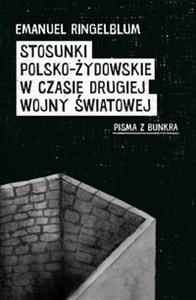 EMANUEL RINGELBLUM

STOSUNKI POLSKO-ŻYDOWSKIE W CZASIE DRUGIEJ WOJNY ŚWIATOWEJ

PISMA Z BUNKRA